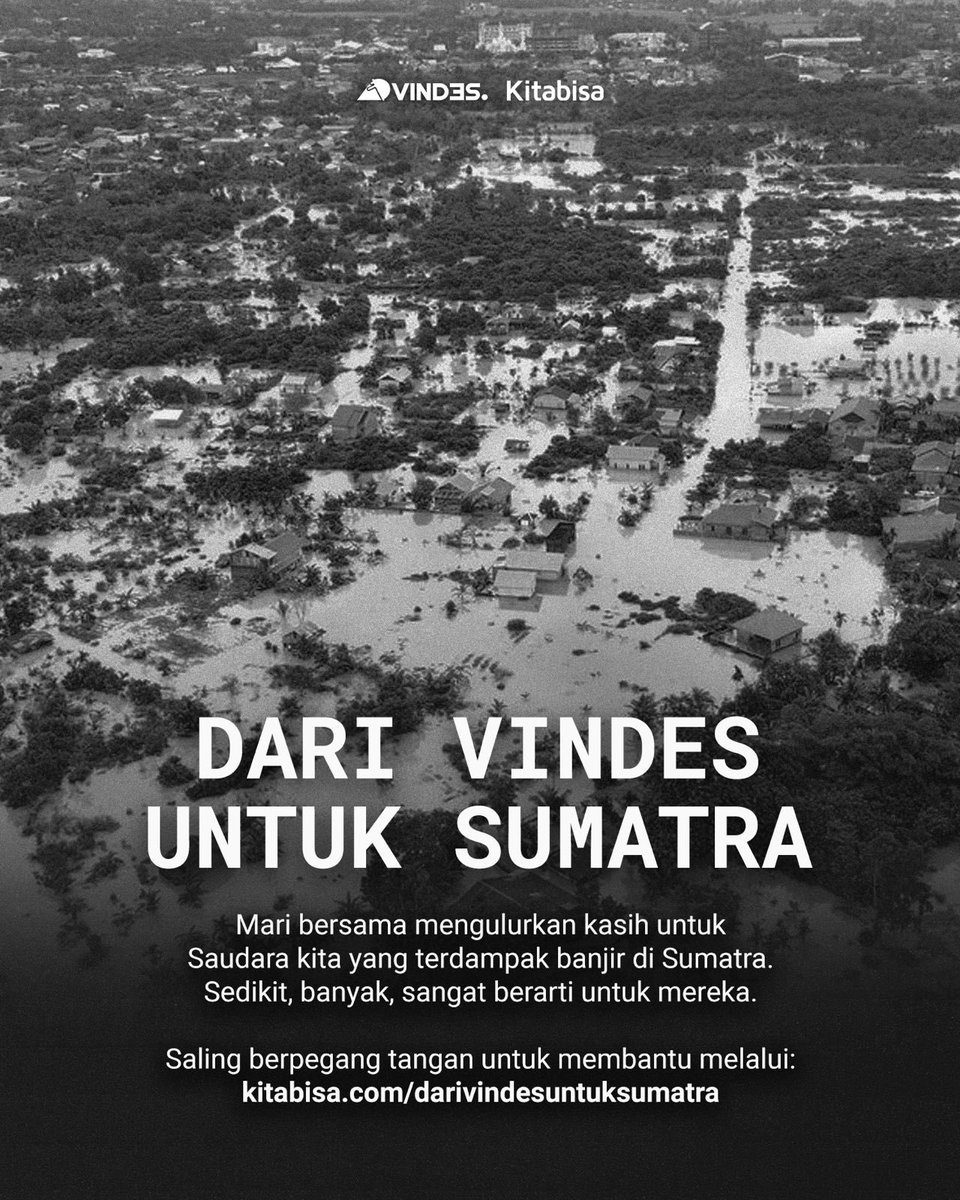 VINDES. Kitabisa

DARI VINDES UNTUK SUMATRA

Mari bersama mengulurkan kasih untuk Saudara kita yang terdampak banjir di Sumatra. Sedikit, banyak, sangat berarti untuk mereka.

Saling berpegang tangan untuk membantu melalui:
kitabisa.com/darivindesuntuksumatra